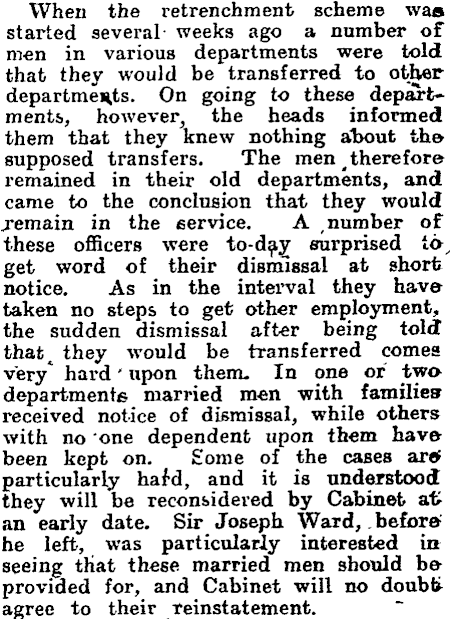 When the retrenchment scheme was started several weeks ago a number of men in various departments were told that they would be transferred to other departments. On going to these departments, however, the heads informed them that they knew nothing about the supposed transfers. The men therefore remained in their old departments, and came to the conclusion that they would remain in the service. A number of these officers were to-day surprised to get word of their dismissal at short notice. As in the interval they have taken no steps to get other employment, the sudden dismissal after being told that they would be transferred comes very hard upon them. In one or two departments married men with families received notice of dismissal, while others with no one dependent upon them have been kept on. Some of the cases are particularly hard, and it is understood they will be reconsidered by Cabinet at an early date. Sir Joseph Ward, before he left, was particularly interested in seeing that these married men should be provided for, and Cabinet will no doubt agree to their reinstatement.